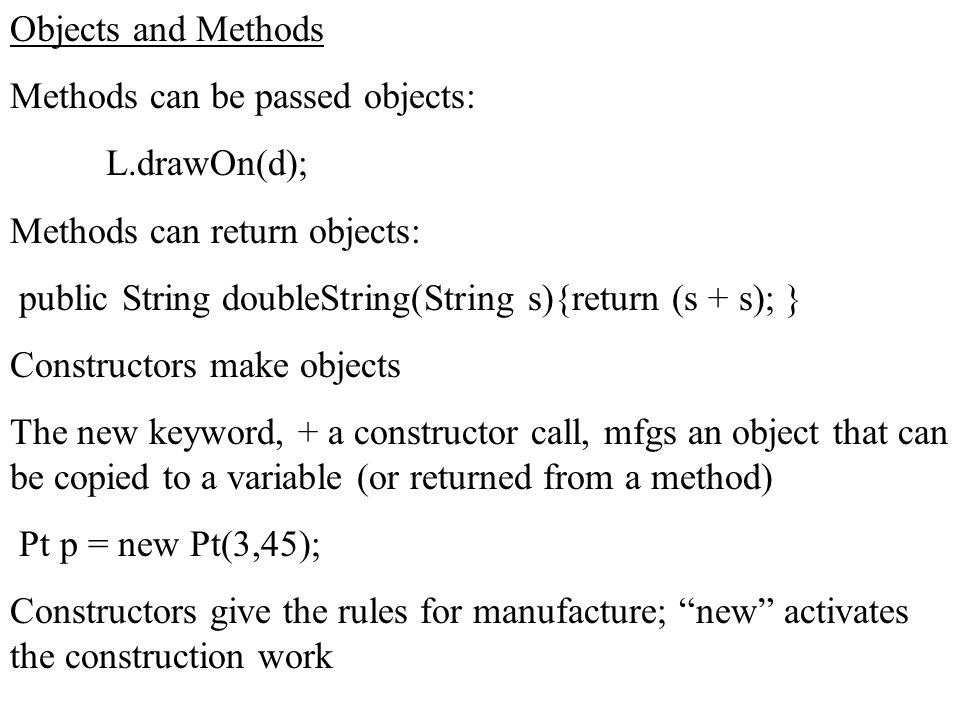 Objects and Methods

Methods can be passed objects:

L.drawOn(d);

Methods can return objects:

public String doubleString(String s){return (s + s); }

Constructors make objects

The new keyword, + a constructor call, mfgs an object that can be copied to a variable (or returned from a method)

Pt p = new Pt(3,45);

Constructors give the rules for manufacture; “new” activates the construction work